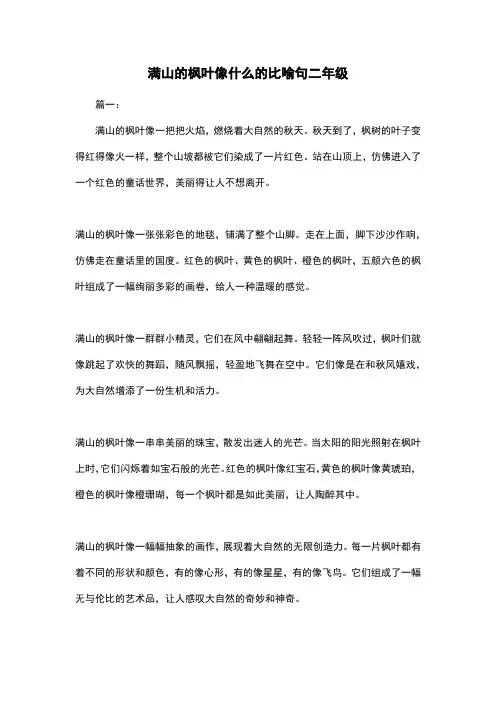 满山的枫叶像什么的比喻句二年级

篇一：

满山的枫叶像一把把火焰，燃烧着大自然的秋天。秋天到了，枫树的叶子变得红得像火一样，整个山坡都被它们染成了一片红色。站在山顶上，仿佛进入了一个红色的童话世界，美丽得让人不想离开。

满山的枫叶像一张张彩色的地毯，铺满了整个山脚。走在上面，脚下沙沙作响，仿佛走在童话里的国度。红色的枫叶、黄色的枫叶、橙色的枫叶，五颜六色的枫叶组成了一幅绚丽多彩的画卷，给人一种温暖的感觉。

满山的枫叶像一群群小精灵，它们在风中翩翩起舞。轻轻一阵风吹过，枫叶们就像跳起了欢快的舞蹈，随风飘摇，轻盈地飞舞在空中。它们像是在和秋风嬉戏，为大自然增添了一份生机和活力。

满山的枫叶像一串串美丽的珠宝，散发出迷人的光芒。当太阳的阳光照射在枫叶上时，它们闪烁着如宝石般的光芒。红色的枫叶像红宝石，黄色的枫叶像黄琥珀，橙色的枫叶像橙珊瑚，每一个枫叶都是如此美丽，让人陶醉其中。

满山的枫叶像一幅幅抽象的画作，展现着大自然的无限创造力。每一片枫叶都有着不同的形状和颜色，有的像心形，有的像星星，有的像飞鸟。它们组成了一幅无与伦比的艺术品，让人感叹大自然的奇妙和神奇。